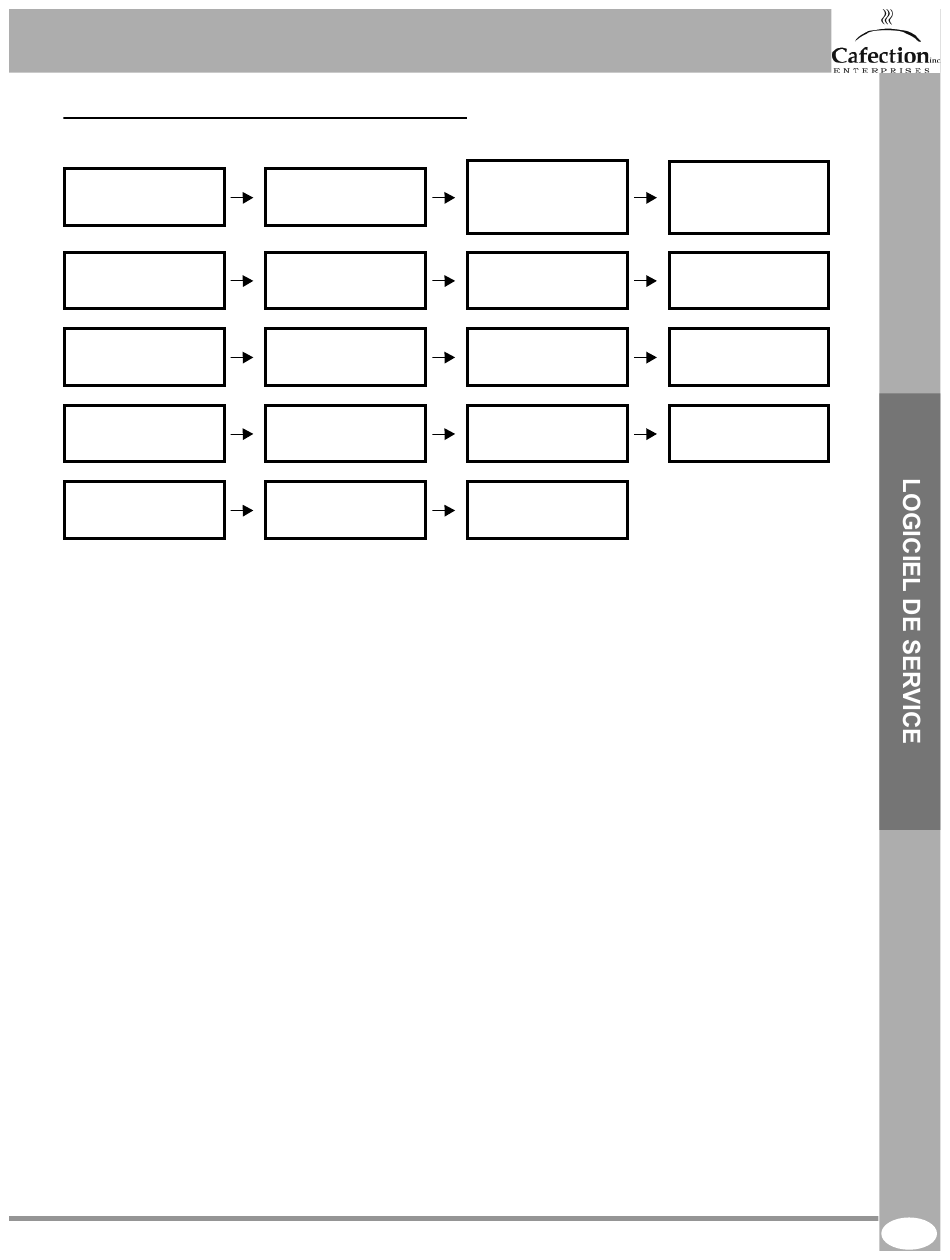 Cafection inc
ENTERPRISES

LOGICIEL DE SERVICE